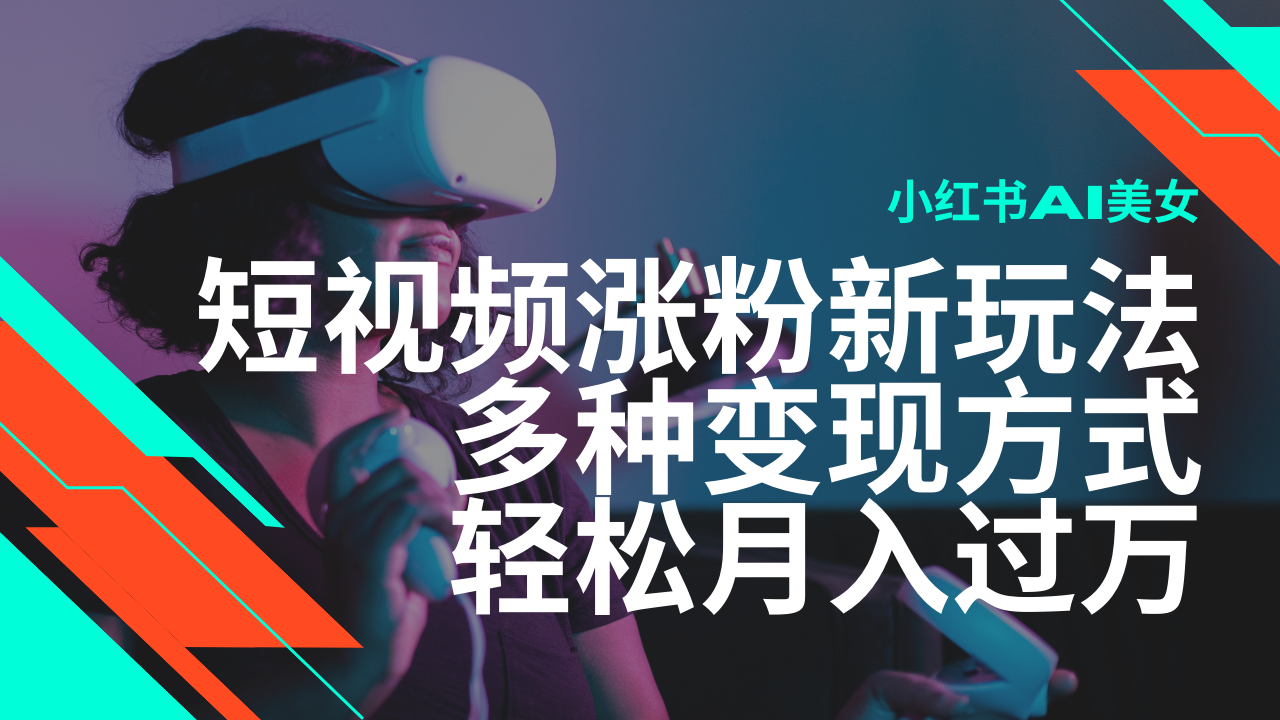 小红书AI美女

短视频涨粉新玩法
多种变现方式
轻松月入过万